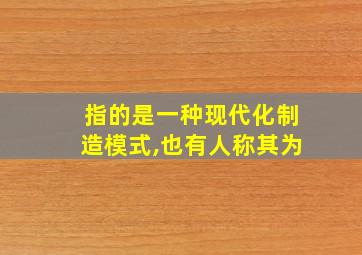 指的是一种现代化制造模式,也有人称其为